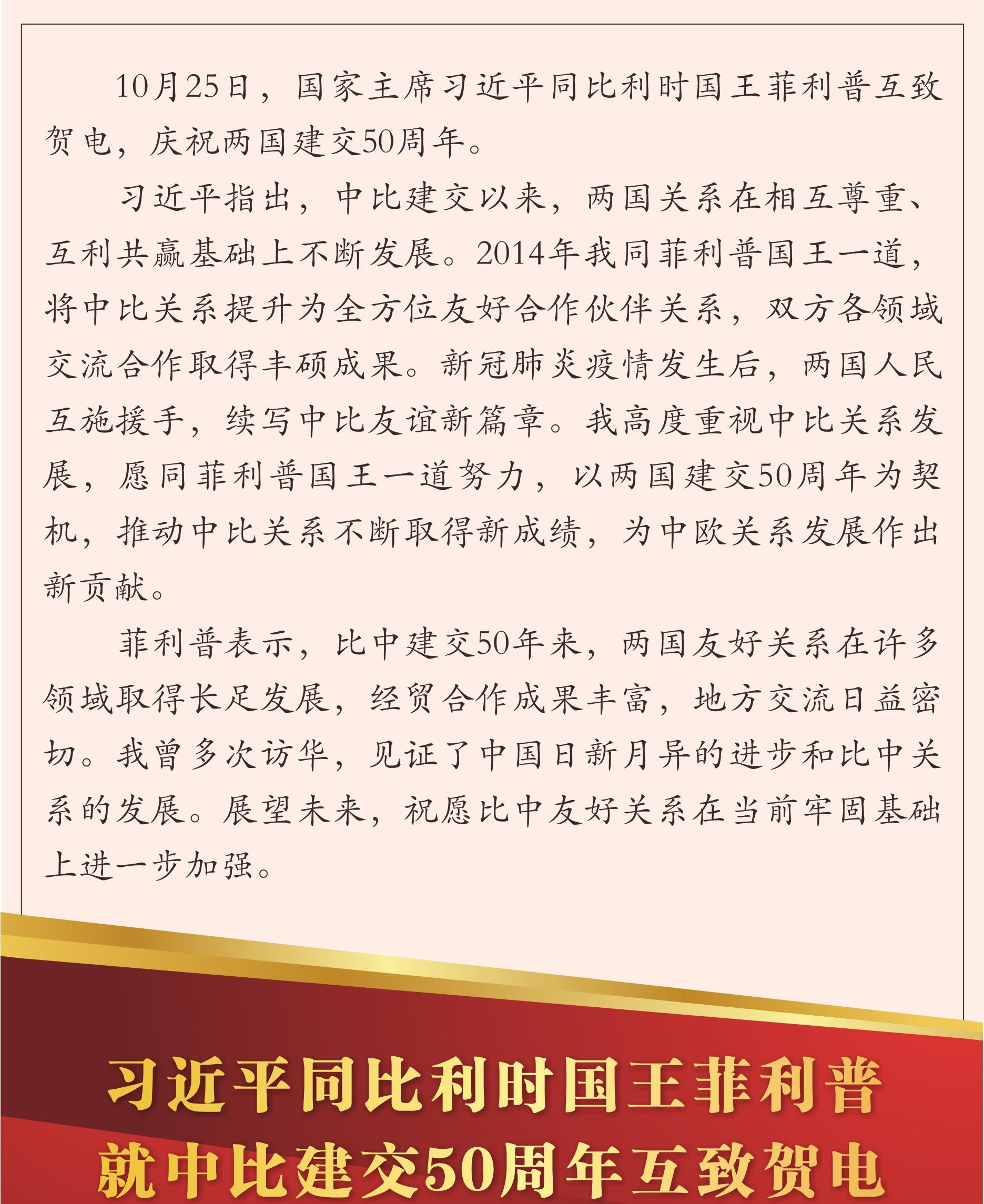 10月25日，国家主席习近平同比利时国王菲利普互致贺电，庆祝两国建交50周年。

习近平指出，中比建交以来，两国关系在相互尊重、互利共赢基础上不断发展。2014年我同菲利普国王一道，将中比关系提升为全方位友好合作伙伴关系，双方各领域交流合作取得丰硕成果。新冠肺炎疫情发生后，两国人民互施援手，续写中比友谊新篇章。我高度重视中比关系发展，愿同菲利普国王一道努力，以两国建交50周年为契机，推动中比关系不断取得新成绩，为中欧关系发展作出新贡献。

菲利普表示，比中建交50年来，两国友好关系在许多领域取得长足发展，经贸合作成果丰富，地方交流日益密切。我曾多次访华，见证了中国日新月异的进步和比中关系的发展。展望未来，祝愿比中友好关系在当前牢固基础上进一步加强。

习近平同比利时国王菲利普
就中比建交50周年互致贺电